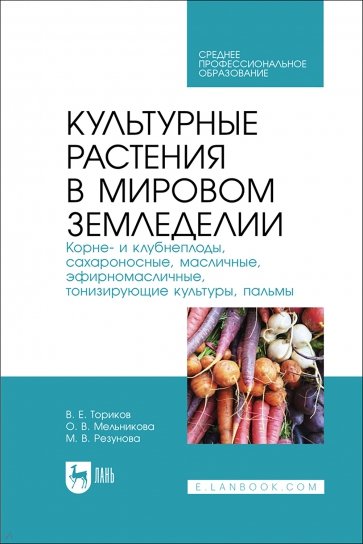 СРЕДНЕЕ ПРОФЕССИОНАЛЬНОЕ ОБРАЗОВАНИЕ

КУЛЬТУРНЫЕ РАСТЕНИЯ В МИРОВОМ ЗЕМЛЕДЕЛИИ

Корне- и клубнеплоды, сахароносные, масличные, эфирномасличные, тонизирующие культуры, пальмы

В. Е. Ториков
О. В. Мельникова
М. В. Резунова

ЛАНЬ

E.LANBOOK.COM